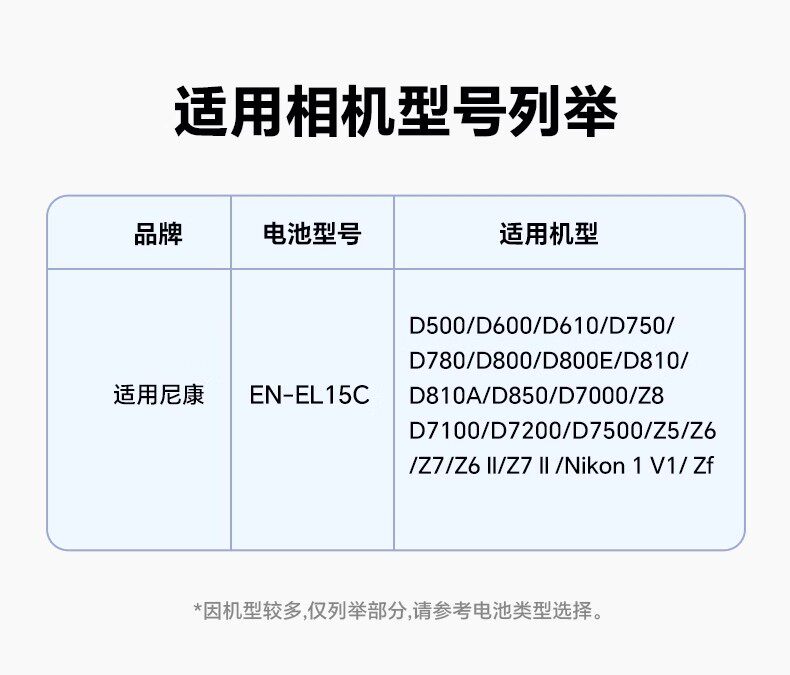 适用相机型号列举

| 品牌 | 电池型号 | 适用机型 |
|---|---|---|
| 适用尼康 | EN-EL15C | D500/D600/D610/D750/D780/D800/D800E/D810/D810A/D850/D7000/Z8 D7100/D7200/D7500/Z5/Z6/Z7/Z6 II/Z7 II /Nikon 1 V1/ Zf |

*因机型较多,仅列举部分,请参考电池类型选择。